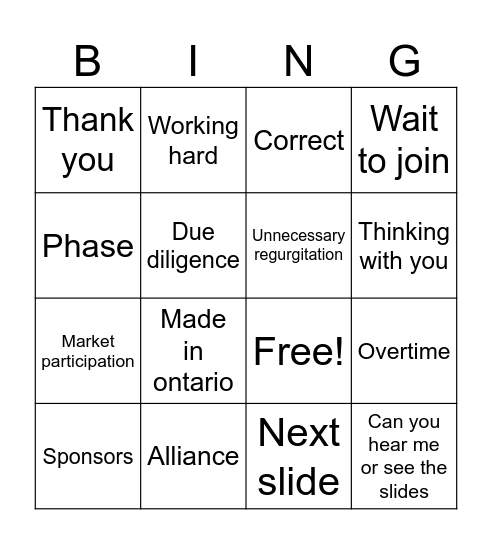 | B | I | N | G |
|---|---|---|---|
| Thank you | Working hard | Correct | Wait to join |
| Phase | Due diligence | Unnecessary regurgitation | Thinking with you |
| Market participation | Made in ontario | Free! | Overtime |
| Sponsors | Alliance | Next slide | Can you hear me or see the slides |